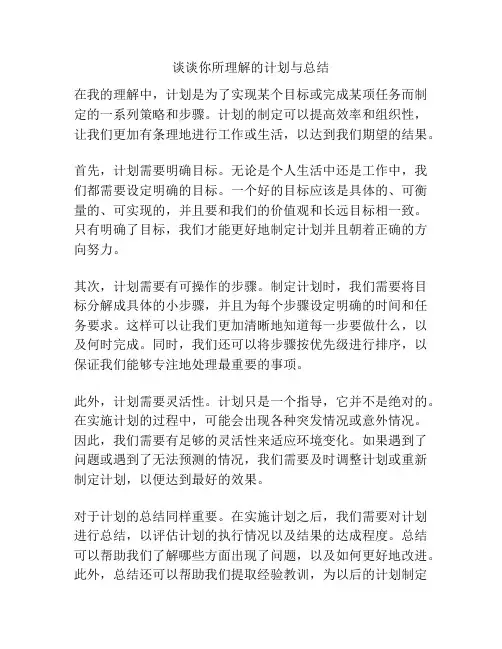 谈谈你所理解的计划与总结

在我的理解中，计划是为了实现某个目标或完成某项任务而制定的一系列策略和步骤。计划的制定可以提高效率和组织性，让我们更加有条理地进行工作或生活，以达到我们期望的结果。

首先，计划需要明确目标。无论是个人生活中还是工作中，我们都需要设定明确的目标。一个好的目标应该是具体的、可衡量的、可实现的，并且要和我们的价值观和长远目标相一致。只有明确了目标，我们才能更好地制定计划并且朝着正确的方向努力。

其次，计划需要有可操作的步骤。制定计划时，我们需要将目标分解成具体的小步骤，并且为每个步骤设定明确的时间和任务要求。这样可以让我们更加清晰地知道每一步要做什么，以及何时完成。同时，我们还可以将步骤按优先级进行排序，以保证我们能够专注地处理最重要的事项。

此外，计划需要灵活性。计划只是一个指导，它并不是绝对的。在实施计划的过程中，可能会出现各种突发情况或意外情况。因此，我们需要有足够的灵活性来适应环境变化。如果遇到了问题或遇到了无法预测的情况，我们需要及时调整计划或重新制定计划，以便达到最好的效果。

对于计划的总结同样重要。在实施计划之后，我们需要对计划进行总结，以评估计划的执行情况以及结果的达成程度。总结可以帮助我们了解哪些方面出现了问题，以及如何更好地改进。此外，总结还可以帮助我们提取经验教训，为以后的计划制定